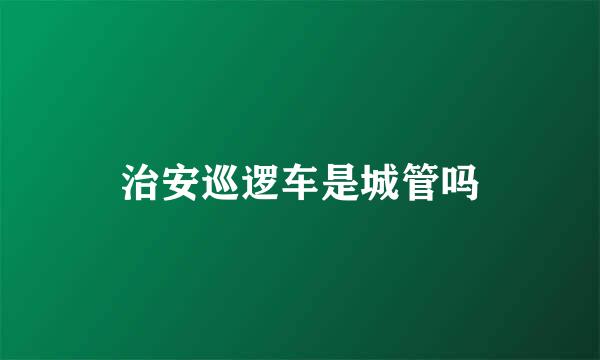 治安巡逻车是城管吗